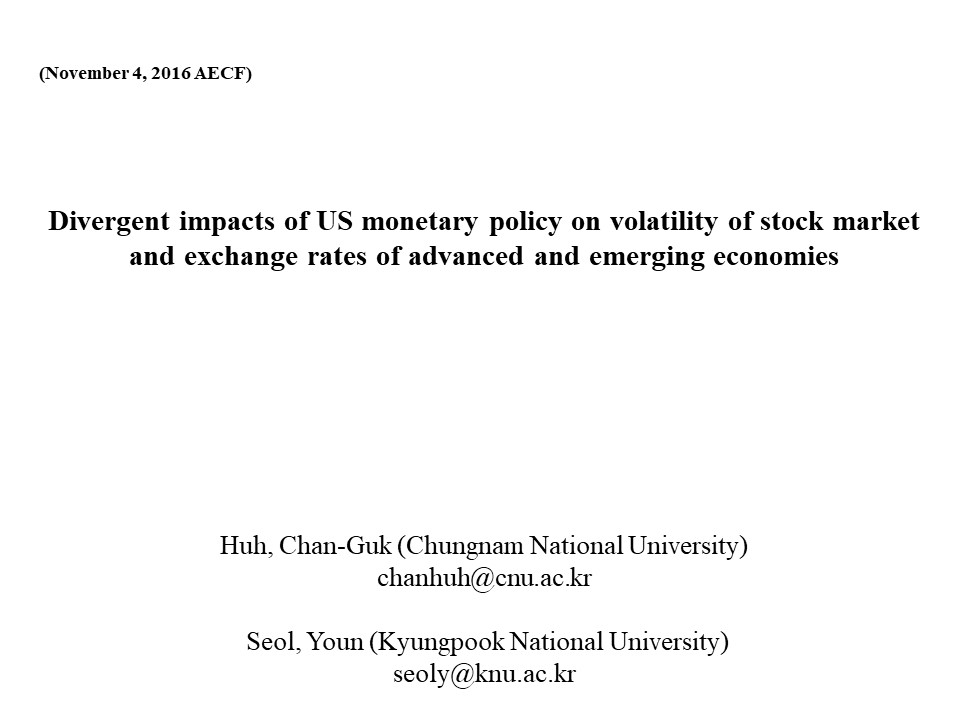 (November 4, 2016 AECF)

Divergent impacts of US monetary policy on volatility of stock market and exchange rates of advanced and emerging economies

Huh, Chan-Guk (Chungnam National University)
chanhuh@cnu.ac.kr

Seol, Youn (Kyungpook National University)
seoly@knu.ac.kr